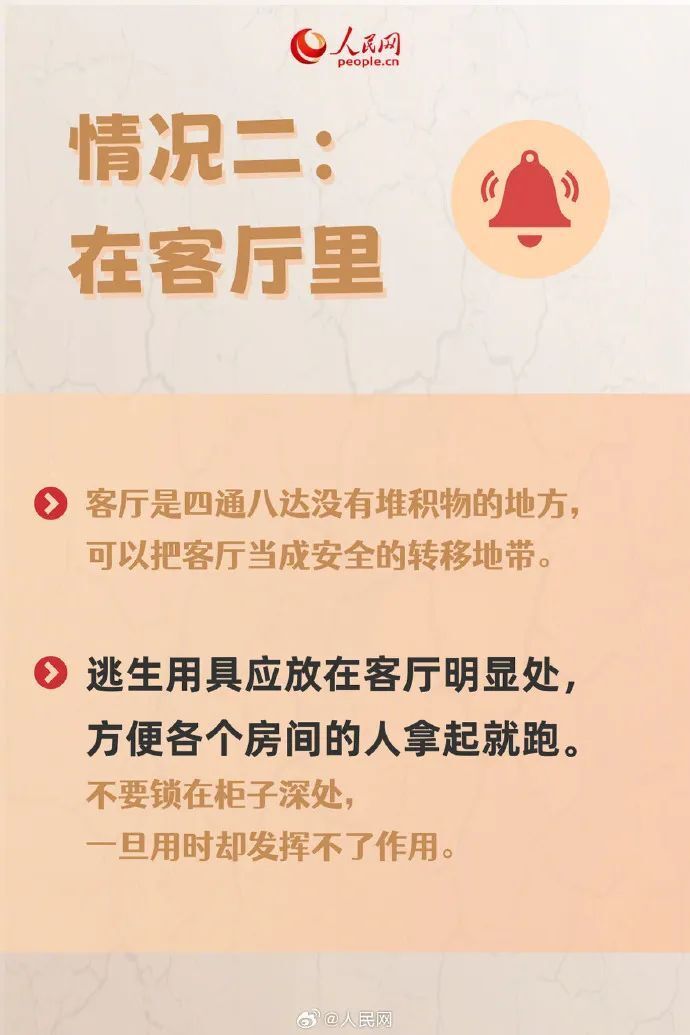 人民网
people.cn

情况二：
在客厅里

客厅是四通八达没有堆积物的地方，可以把客厅当成安全的转移地带。

逃生用具应放在客厅明显处，方便各个房间的人拿起就跑。
不要锁在柜子深处，一旦用时却发挥不了作用。

@人民网